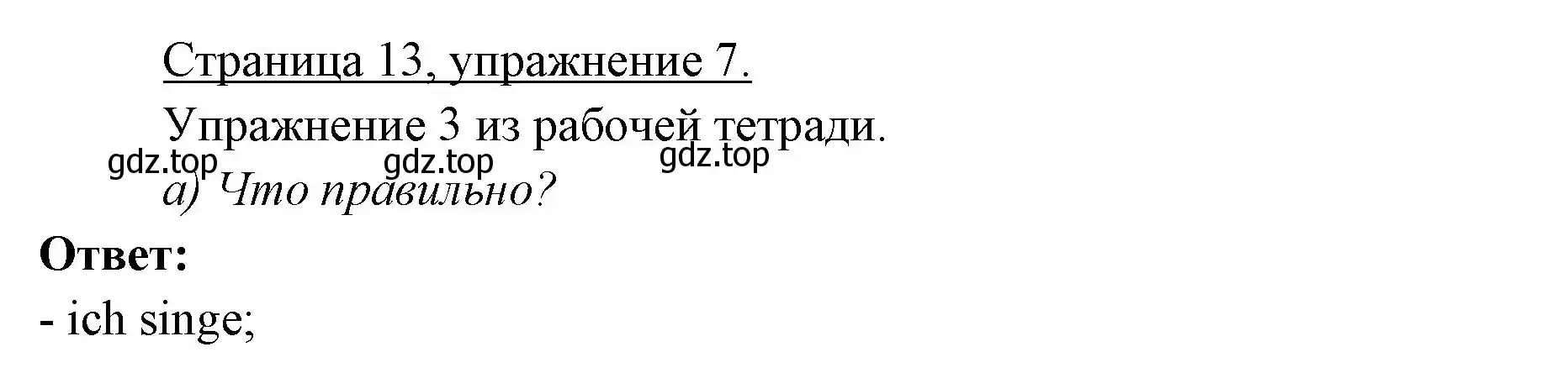 Страница 13, упражнение 7.

Упражнение 3 из рабочей тетради.

gdz.top gdz.top gdz.top

а) Что правильно?

**Ответ:**

- ich singe;